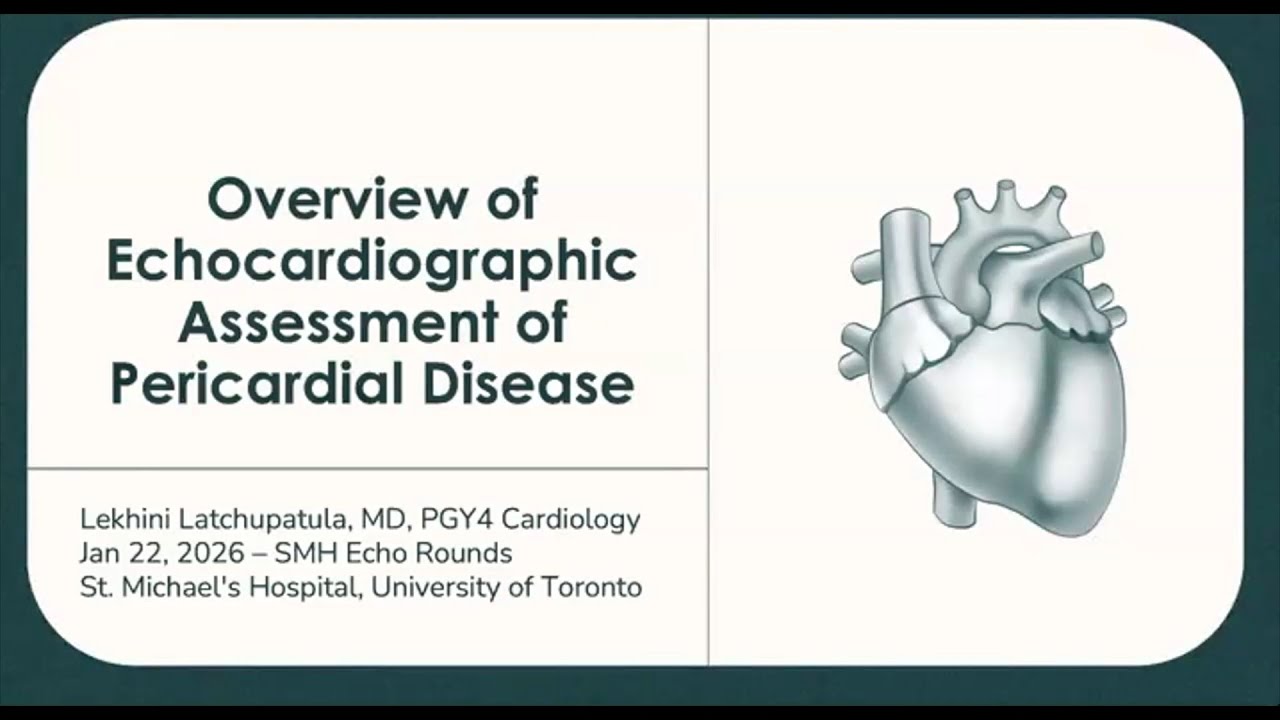 Overview of Echocardiographic Assessment of Pericardial Disease

Lekhini Latchupatula, MD, PGY4 Cardiology
Jan 22, 2026 – SMH Echo Rounds
St. Michael's Hospital, University of Toronto